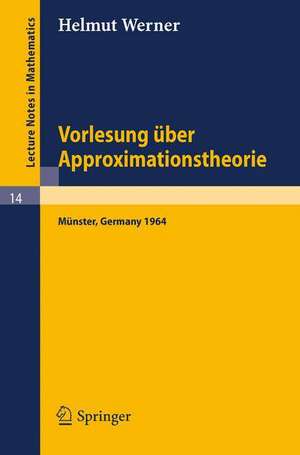 Lecture Notes in Mathematics

Helmut Werner

Vorlesung über Approximationstheorie

14

Münster, Germany 1964

Springer